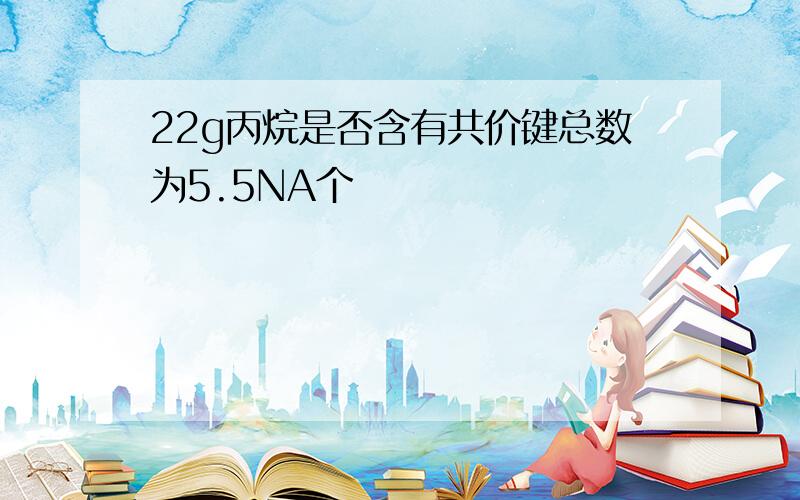 22g丙烷是否含有共价键总数为5.5NA个